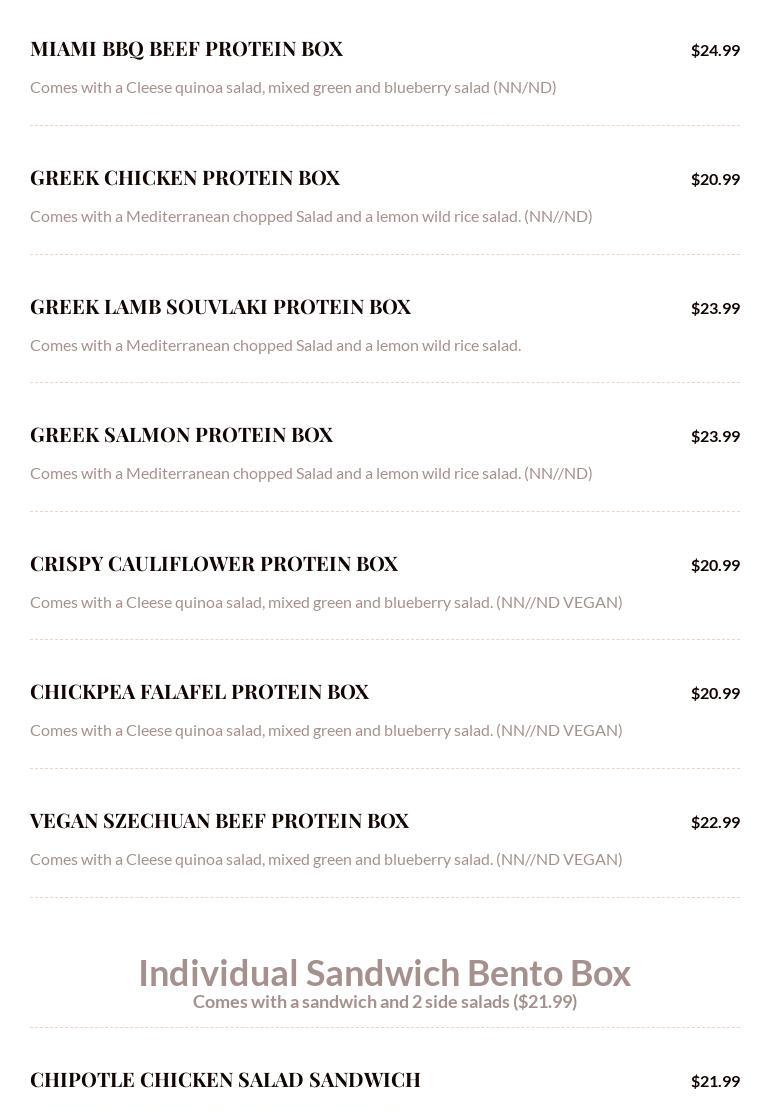 MIAMI BBQ BEEF PROTEIN BOX
$24.99

Comes with a Cleese quinoa salad, mixed green and blueberry salad (NN/ND)

GREEK CHICKEN PROTEIN BOX
$20.99

Comes with a Mediterranean chopped Salad and a lemon wild rice salad. (NN//ND)

GREEK LAMB SOUVLAKI PROTEIN BOX
$23.99

Comes with a Mediterranean chopped Salad and a lemon wild rice salad.

GREEK SALMON PROTEIN BOX
$23.99

Comes with a Mediterranean chopped Salad and a lemon wild rice salad. (NN//ND)

CRISPY CAULIFLOWER PROTEIN BOX
$20.99

Comes with a Cleese quinoa salad, mixed green and blueberry salad. (NN//ND VEGAN)

CHICKPEA FALAFEL PROTEIN BOX
$20.99

Comes with a Cleese quinoa salad, mixed green and blueberry salad. (NN//ND VEGAN)

VEGAN SZECHUAN BEEF PROTEIN BOX
$22.99

Comes with a Cleese quinoa salad, mixed green and blueberry salad. (NN//ND VEGAN)

Individual Sandwich Bento Box
Comes with a sandwich and 2 side salads ($21.99)

CHIPOTLE CHICKEN SALAD SANDWICH
$21.99